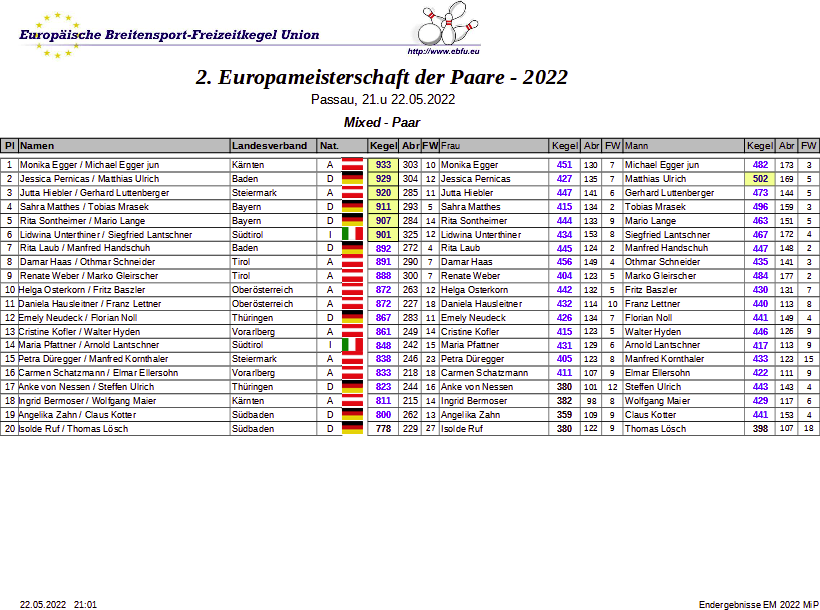 Europäische Breitensport-Freizeitkegel Union

http://www.ebfu.eu

2. Europameisterschaft der Paare - 2022

Passau, 21.u 22.05.2022

Mixed - Paar

| Pl | Namen | Landesverband | Nat. | Kegel | Abr | FW | Frau | Kegel | Abr | FW | Mann | Kegel | Abr | FW |
|---|---|---|---|---|---|---|---|---|---|---|---|---|---|---|
| 1 | Monika Egger / Michael Egger jun | Kärnten | A | 933 | 303 | 10 | Monika Egger | 451 | 130 | 7 | Michael Egger jun | 482 | 173 | 3 |
| 2 | Jessica Pernicas / Matthias Ulrich | Baden | D | 929 | 304 | 12 | Jessica Pernicas | 427 | 135 | 7 | Matthias Ulrich | 502 | 169 | 5 |
| 3 | Jutta Hiebler / Gerhard Luttenberger | Steiermark | A | 920 | 285 | 11 | Jutta Hiebler | 447 | 141 | 6 | Gerhard Luttenberger | 473 | 144 | 5 |
| 4 | Sahra Matthes / Tobias Mrasek | Bayern | D | 911 | 293 | 5 | Sahra Matthes | 415 | 134 | 2 | Tobias Mrasek | 496 | 159 | 3 |
| 5 | Rita Sontheimer / Mario Lange | Bayern | D | 907 | 284 | 14 | Rita Sontheimer | 444 | 133 | 9 | Mario Lange | 463 | 151 | 5 |
| 6 | Lidwina Unterthiner / Siegfried Lantschner | Südtirol | I | 901 | 325 | 12 | Lidwina Unterthiner | 434 | 153 | 8 | Siegfried Lantschner | 467 | 172 | 4 |
| 7 | Rita Laub / Manfred Handschuh | Baden | D | 892 | 272 | 4 | Rita Laub | 445 | 124 | 2 | Manfred Handschuh | 447 | 148 | 2 |
| 8 | Damar Haas / Othmar Schneider | Tirol | A | 891 | 290 | 7 | Damar Haas | 456 | 149 | 4 | Othmar Schneider | 435 | 141 | 3 |
| 9 | Renate Weber / Marko Gleirscher | Tirol | A | 888 | 300 | 7 | Renate Weber | 404 | 123 | 5 | Marko Gleirscher | 484 | 177 | 2 |
| 10 | Helga Osterkorn / Fritz Baszler | Oberösterreich | A | 872 | 263 | 12 | Helga Osterkorn | 442 | 132 | 5 | Fritz Baszler | 430 | 131 | 7 |
| 11 | Daniela Hausleitner / Franz Lettner | Oberösterreich | A | 872 | 227 | 18 | Daniela Hausleitner | 432 | 114 | 10 | Franz Lettner | 440 | 113 | 8 |
| 12 | Emely Neudeck / Florian Noll | Thüringen | D | 867 | 283 | 11 | Emely Neudeck | 426 | 134 | 7 | Florian Noll | 441 | 149 | 4 |
| 13 | Cristine Kofler / Walter Hyden | Vorarlberg | A | 861 | 249 | 14 | Cristine Kofler | 415 | 123 | 5 | Walter Hyden | 446 | 126 | 9 |
| 14 | Maria Pfattner / Arnold Lantschner | Südtirol | I | 848 | 242 | 15 | Maria Pfattner | 431 | 129 | 6 | Arnold Lantschner | 417 | 113 | 9 |
| 15 | Petra Düregger / Manfred Kornthaler | Steiermark | A | 838 | 246 | 23 | Petra Düregger | 405 | 123 | 8 | Manfred Kornthaler | 433 | 123 | 15 |
| 16 | Carmen Schatzmann / Elmar Ellersohn | Vorarlberg | A | 833 | 218 | 18 | Carmen Schatzmann | 411 | 107 | 9 | Elmar Ellersohn | 422 | 111 | 9 |
| 17 | Anke von Nessen / Steffen Ulrich | Thüringen | D | 823 | 244 | 16 | Anke von Nessen | 380 | 101 | 12 | Steffen Ulrich | 443 | 143 | 4 |
| 18 | Ingrid Bermoser / Wolfgang Maier | Kärnten | A | 811 | 215 | 14 | Ingrid Bermoser | 382 | 98 | 8 | Wolfgang Maier | 429 | 117 | 6 |
| 19 | Angelika Zahn / Claus Kotter | Südbaden | D | 800 | 262 | 13 | Angelika Zahn | 359 | 109 | 9 | Claus Kotter | 441 | 153 | 4 |
| 20 | Isolde Ruf / Thomas Lösch | Südbaden | D | 778 | 229 | 27 | Isolde Ruf | 380 | 122 | 9 | Thomas Lösch | 398 | 107 | 18 |

22.05.2022 21:01

Endergebnisse EM 2022 MiP